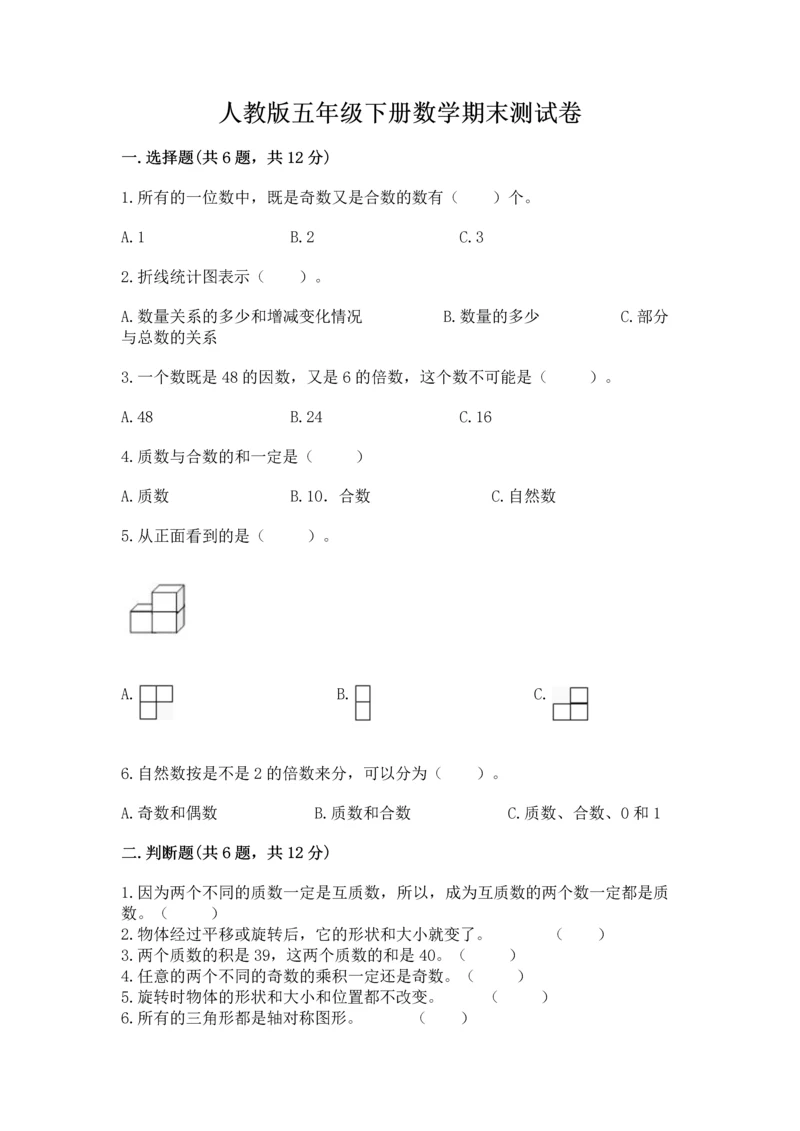 人教版五年级下册数学期末测试卷

一.选择题(共6题，共12分)

1.所有的一位数中，既是奇数又是合数的数有（　　）个。

A.1　　B.2　　C.3

2.折线统计图表示（　　）。

A.数量关系的多少和增减变化情况　　B.数量的多少　　C.部分与总数的关系

3.一个数既是48的因数，又是6的倍数，这个数不可能是（　　）。

A.48　　B.24　　C.16

4.质数与合数的和一定是（　　）

A.质数　　B.10. 合数　　C.自然数

5.从正面看到的是（　　）。

A.　　B.　　C.

6.自然数按是不是2的倍数来分，可以分为（　　）。

A.奇数和偶数　　B.质数和合数　　C.质数、合数、0和1

二.判断题(共6题，共12分)

1.因为两个不同的质数一定是互质数，所以，成为互质数的两个数一定都是质数。（　　）
2.物体经过平移或旋转后，它的形状和大小就变了。　（　　）
3.两个质数的积是39，这两个质数的和是40。（　　）
4.任意的两个不同的奇数的乘积一定还是奇数。（　　）
5.旋转时物体的形状和大小和位置都不改变。　（　　）
6.所有的三角形都是轴对称图形。　（　　）